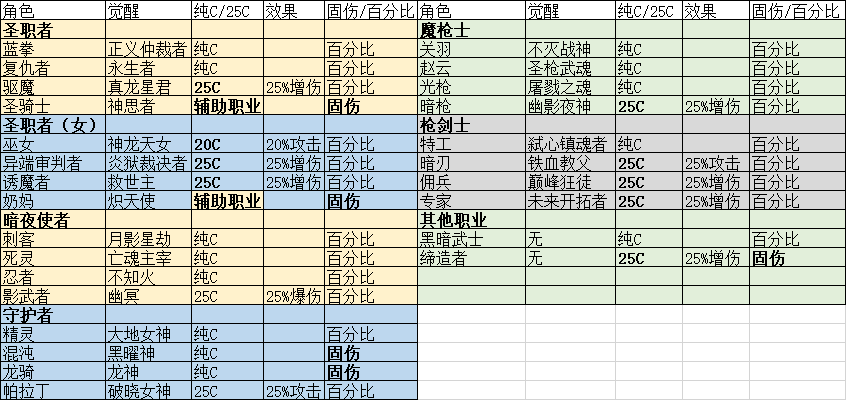 | 角色 | 觉醒 | 纯C/25C | 效果 | 固伤/百分比 |
|---|---|---|---|---|
| 圣职者 | | | | |
| 蓝拳 | 正义仲裁者 | 纯C | | 百分比 |
| 复仇者 | 永生者 | 纯C | | 百分比 |
| 驱魔 | 真龙星君 | 25C | 25%增伤 | 百分比 |
| 圣骑士 | 神思者 | 辅助职业 | | 固伤 |
| 圣职者（女） | | | | |
| 巫女 | 神龙天女 | 20C | 20%攻击 | 百分比 |
| 异端审判者 | 炎狱裁决者 | 25C | 25%增伤 | 百分比 |
| 诱魔者 | 救世主 | 25C | 25%增伤 | 百分比 |
| 奶妈 | 炽天使 | 辅助职业 | | 固伤 |
| 暗夜使者 | | | | |
| 刺客 | 月影星劫 | 纯C | | 百分比 |
| 死灵 | 亡魂主宰 | 纯C | | 百分比 |
| 忍者 | 不知火 | 纯C | | 百分比 |
| 影武者 | 幽冥 | 25C | 25%爆伤 | 百分比 |
| 守护者 | | | | |
| 精灵 | 大地女神 | 纯C | | 百分比 |
| 混沌 | 黑曜神 | 纯C | | 固伤 |
| 龙骑 | 龙神 | 纯C | | 固伤 |
| 帕拉丁 | 破晓女神 | 25C | 25%攻击 | 百分比 |

| 角色 | 觉醒 | 纯C/25C | 效果 | 固伤/百分比 |
|---|---|---|---|---|
| 魔枪士 | | | | |
| 关羽 | 不灭战神 | 纯C | | 百分比 |
| 赵云 | 圣枪武魂 | 纯C | | 百分比 |
| 光枪 | 屠戮之魂 | 纯C | | 百分比 |
| 暗枪 | 幽影夜神 | 25C | 25%增伤 | 百分比 |
| 枪剑士 | | | | |
| 特工 | 弑心镇魂者 | 纯C | | 百分比 |
| 暗刃 | 铁血教父 | 25C | 25%攻击 | 百分比 |
| 佣兵 | 巅峰狂徒 | 25C | 25%增伤 | 百分比 |
| 专家 | 未来开拓者 | 25C | 25%增伤 | 百分比 |
| 其他职业 | | | | |
| 黑暗武士 | 无 | 纯C | | 百分比 |
| 缔造者 | 无 | 25C | 25%增伤 | 固伤 |